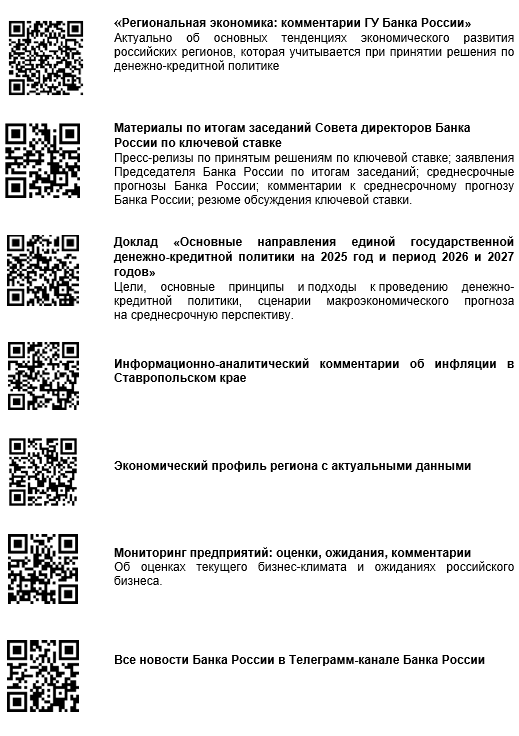 «Региональная экономика: комментарии ГУ Банка России»
Актуально об основных тенденциях экономического развития российских регионов, которая учитывается при принятии решения по денежно-кредитной политике

Материалы по итогам заседаний Совета директоров Банка России по ключевой ставке
Пресс-релизы по принятым решениям по ключевой ставке; заявления Председателя Банка России по итогам заседаний; среднесрочные прогнозы Банка России; комментарии к среднесрочному прогнозу Банка России; резюме обсуждения ключевой ставки.

Доклад «Основные направления единой государственной денежно-кредитной политики на 2025 год и период 2026 и 2027 годов»
Цели, основные принципы и подходы к проведению денежно-кредитной политики, сценарии макроэкономического прогноза на среднесрочную перспективу.

Информационно-аналитический комментарии об инфляции в Ставропольском крае

Экономический профиль региона с актуальными данными

Мониторинг предприятий: оценки, ожидания, комментарии
Об оценках текущего бизнес-климата и ожиданиях российского бизнеса.

Все новости Банка России в Телеграмм-канале Банка России